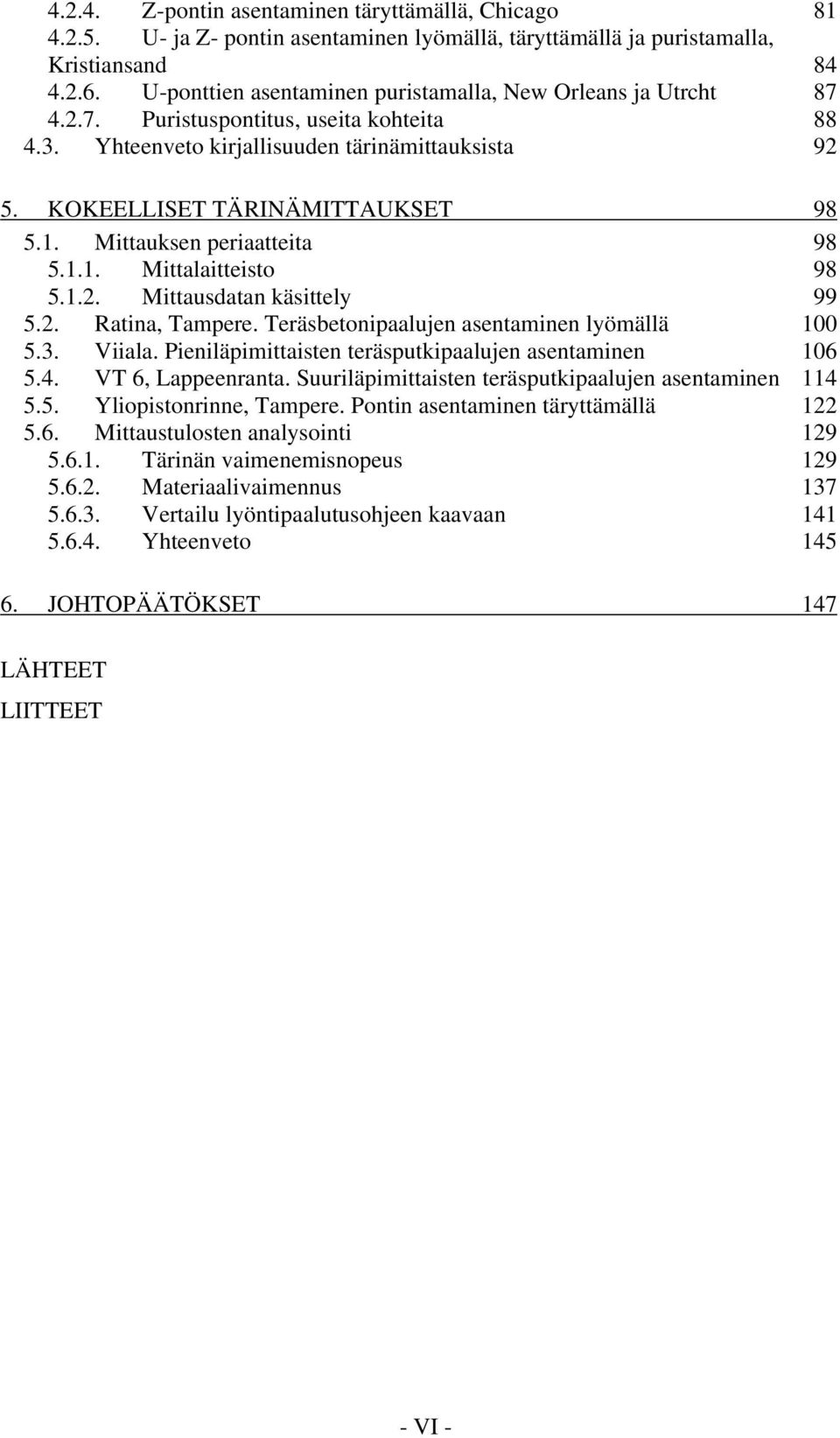 4.2.4. Z-pontin asentaminen täryttämällä, Chicago 81
4.2.5. U- ja Z- pontin asentaminen lyömällä, täryttämällä ja puristamalla, Kristiansand 84
4.2.6. U-ponttien asentaminen puristamalla, New Orleans ja Utrcht 87
4.2.7. Puristuspontitus, useita kohteita 88
4.3. Yhteenveto kirjallisuuden tärinämittauksista 92

5. KOKEELLISET TÄRINÄMITTAUKSET 98
5.1. Mittauksen periaatteita 98
5.1.1. Mittalaitteisto 98
5.1.2. Mittausdatan käsittely 99
5.2. Ratina, Tampere. Teräsbetonipaalujen asentaminen lyömällä 100
5.3. Viiala. Pieniläpimittaisten teräsputkipaalujen asentaminen 106
5.4. VT 6, Lappeenranta. Suuriläpimittaisten teräsputkipaalujen asentaminen 114
5.5. Yliopistonrinne, Tampere. Pontin asentaminen täryttämällä 122
5.6. Mittaustulosten analysointi 129
5.6.1. Tärinän vaimenemisnopeus 129
5.6.2. Materiaalivaimennus 137
5.6.3. Vertailu lyöntipaalutusohjeen kaavaan 141
5.6.4. Yhteenveto 145

6. JOHTOPÄÄTÖKSET 147

LÄHTEET

LIITTEET

- VI -